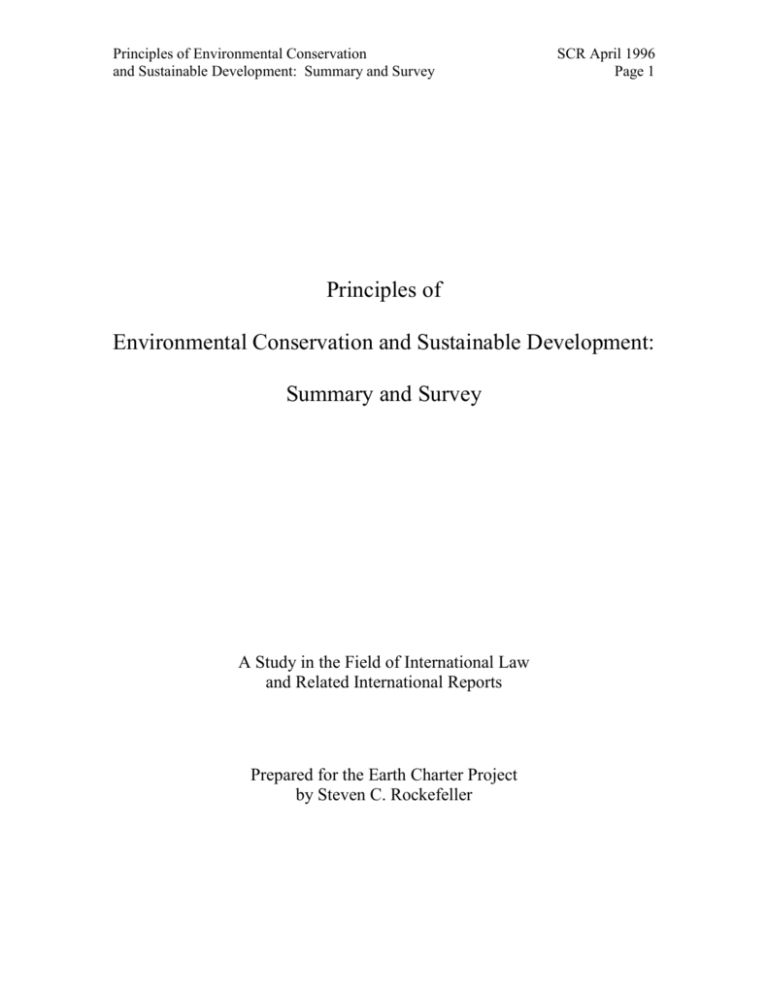 Principles of Environmental Conservation
and Sustainable Development: Summary and Survey

SCR April 1996
Page 1

Principles of

Environmental Conservation and Sustainable Development:

Summary and Survey

A Study in the Field of International Law
and Related International Reports

Prepared for the Earth Charter Project
by Steven C. Rockefeller